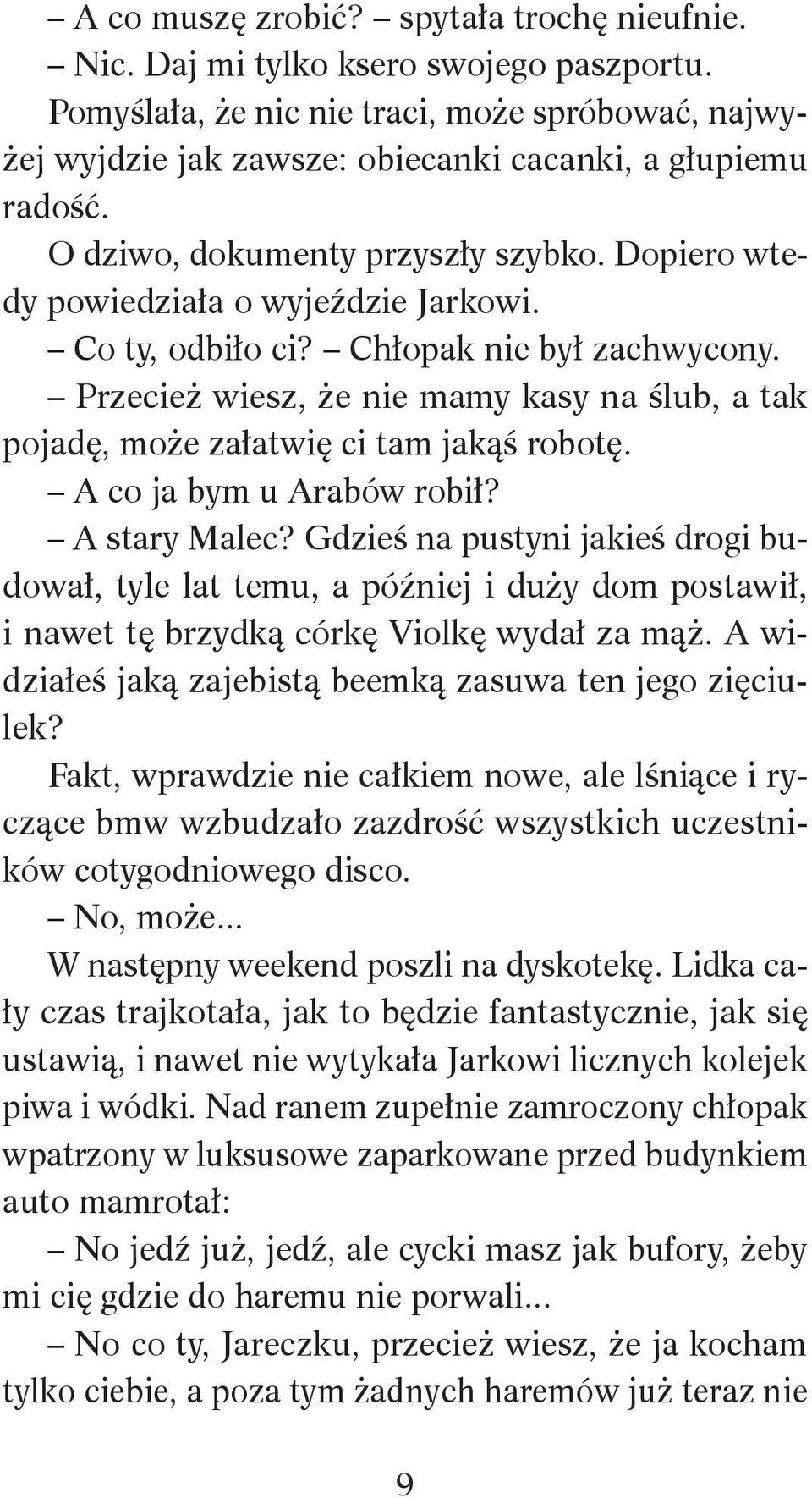 – A co muszę zrobić? – spytała trochę nieufnie.

– Nic. Daj mi tylko ksero swojego paszportu.

Pomyślała, że nic nie traci, może spróbować, najwyżej wyjdzie jak zawsze: obiecanki cacanki, a głupiemu radość.

O dziwo, dokumenty przyszły szybko. Dopiero wtedy powiedziała o wyjeździe Jarkowi.

– Co ty, odbiło ci? – Chłopak nie był zachwycony.

– Przecież wiesz, że nie mamy kasy na ślub, a tak pojadę, może załatwię ci tam jakąś robotę.

– A co ja bym u Arabów robił?

– A stary Malec? Gdzieś na pustyni jakieś drogi budował, tyle lat temu, a później i duży dom postawił, i nawet tę brzydką córkę Violkę wydał za mąż. A widziałeś jaką zajebistą beemką zasuwa ten jego zięciulek?

Fakt, wprawdzie nie całkiem nowe, ale lśniące i ryczące bmw wzbudzało zazdrość wszystkich uczestników cotygodniowego disco.

– No, może...

W następny weekend poszli na dyskotekę. Lidka cały czas trajkotała, jak to będzie fantastycznie, jak się ustawią, i nawet nie wytykała Jarkowi licznych kolejek piwa i wódki. Nad ranem zupełnie zamroczony chłopak wpatrzony w luksusowe zaparkowane przed budynkiem auto mamrotał:

– No jedź już, jedź, ale cycki masz jak bufory, żeby mi cię gdzie do haremu nie porwali...

– No co ty, Jareczku, przecież wiesz, że ja kocham tylko ciebie, a poza tym żadnych haremów już teraz nie

9